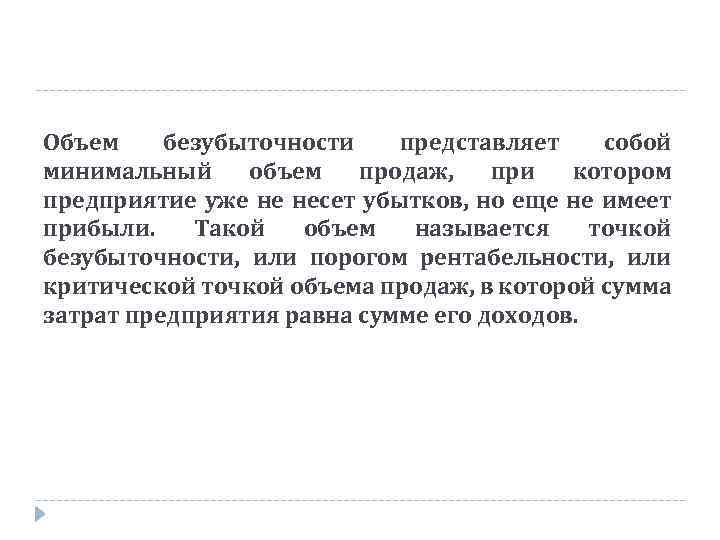 Объем безубыточности представляет собой минимальный объем продаж, при котором предприятие уже не несет убытков, но еще не имеет прибыли. Такой объем называется точкой безубыточности, или порогом рентабельности, или критической точкой объема продаж, в которой сумма затрат предприятия равна сумме его доходов.